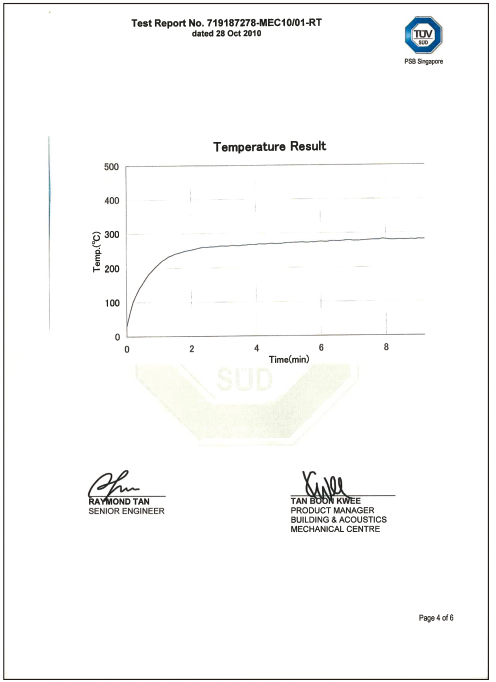 Test Report No. 719187278-MEC10/01-RT
dated 28 Oct 2010

TÜV SÜD
PSB Singapore

Temperature Result

500
400
300
200
100
0
Temp.(°C)
0
2
4
6
8
Time(min)

SÜD

RAYMOND TAN
SENIOR ENGINEER

TAN BOON KWEE
PRODUCT MANAGER
BUILDING & ACOUSTICS
MECHANICAL CENTRE

Page 4 of 6